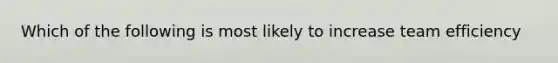 Which of the following is most likely to increase team efficiency